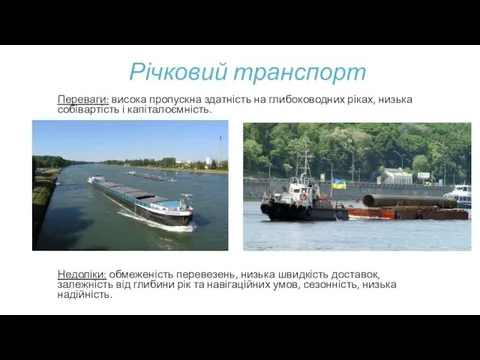 Річковий транспорт

Переваги: висока пропускна здатність на глибоководних ріках, низька собівартість і капіталоємність.

Недоліки: обмеженість перевезень, низька швидкість доставок, залежність від глибини рік та навігаційних умов, сезонність, низька надійність.